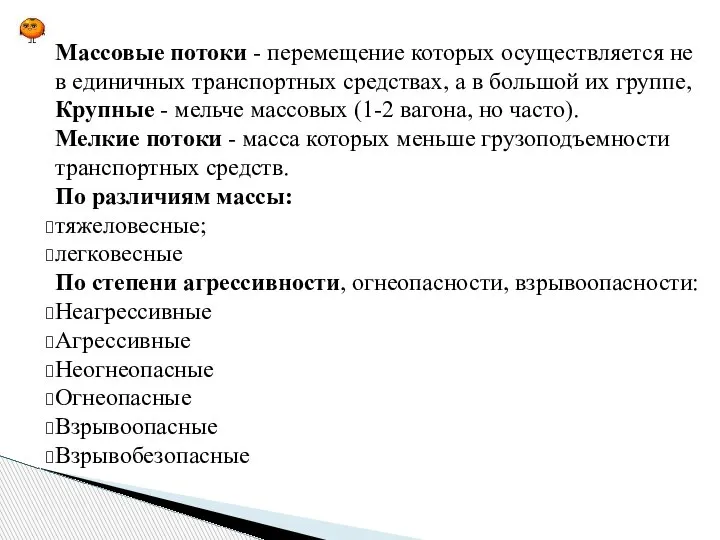 Массовые потоки - перемещение которых осуществляется не в единичных транспортных средствах, а в большой их группе,

Крупные - мельче массовых (1-2 вагона, но часто).

Мелкие потоки - масса которых меньше грузоподъемности транспортных средств.

По различиям массы:

тяжеловесные;

легковесные

По степени агрессивности, огнеопасности, взрывоопасности:

Неагрессивные

Агрессивные

Неогнеопасные

Огнеопасные

Взрывоопасные

Взрывобезопасные